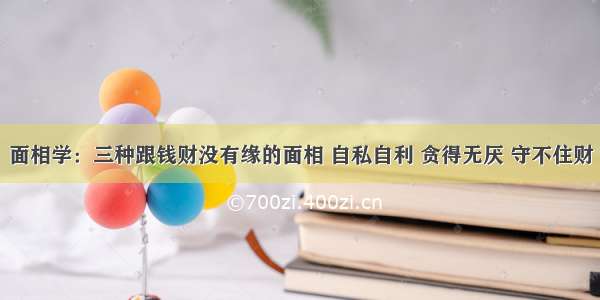 面相学：三种跟钱财没有缘的面相 自私自利 贪得无厌 守不住财

©700zi.400zi.cn